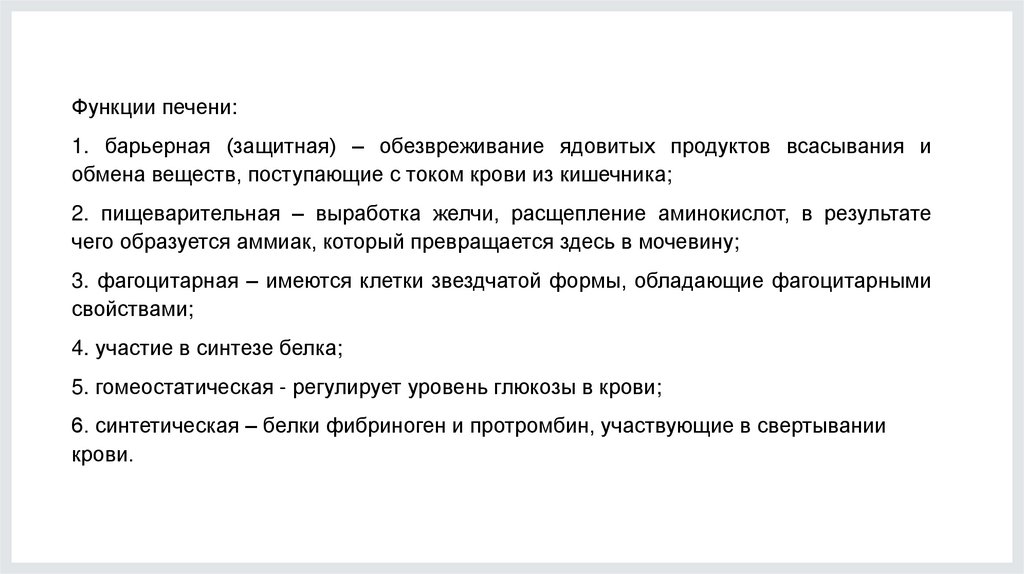 Функции печени:

1. барьерная (защитная) – обезвреживание ядовитых продуктов всасывания и обмена веществ, поступающие с током крови из кишечника;

2. пищеварительная – выработка желчи, расщепление аминокислот, в результате чего образуется аммиак, который превращается здесь в мочевину;

3. фагоцитарная – имеются клетки звездчатой формы, обладающие фагоцитарными свойствами;

4. участие в синтезе белка;

5. гомеостатическая - регулирует уровень глюкозы в крови;

6. синтетическая – белки фибриноген и протромбин, участвующие в свертывании крови.